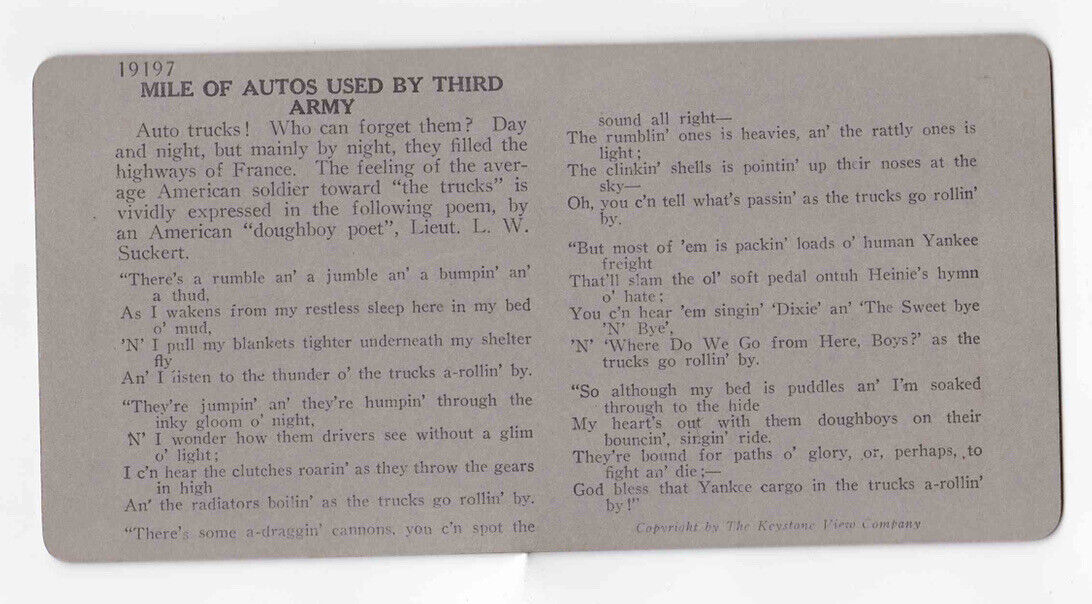 19197
MILE OF AUTOS USED BY THIRD ARMY

Auto trucks! Who can forget them? Day and night, but mainly by night, they filled the highways of France. The feeling of the average American soldier toward "the trucks" is vividly expressed in the following poem, by an American "doughboy poet", Lieut. L. W. Suckert.

"There's a rumble an' a jumble an' a bumpin' an' a thud,
As I wakens from my restless sleep here in my bed o' mud,
'N' I pull my blankets tighter underneath my shelter fly
An' I listen to the thunder o' the trucks a-rollin' by.

"They're jumpin' an' they're humpin' through the inky gloom o' night,
N' I wonder how them drivers see without a glim o' light;
I c'n hear the clutches roarin' as they throw the gears in high
An' the radiators boilin' as the trucks go rollin' by.

"There's some a-draggin' cannons, you c'n spot the sound all right—
The rumblin' ones is heavies, an' the rattly ones is light;
The clinkin' shells is pointin' up their noses at the sky—
Oh, you c'n tell what's passin' as the trucks go rollin' by.

"But most of 'em is packin' loads o' human Yankee freight
That'll slam the ol' soft pedal ontuh Heinie's hymn o' hate;
You c'n hear 'em singin' 'Dixie' an' 'The Sweet bye 'N' Bye',
'N' 'Where Do We Go from Here, Boys?' as the trucks go rollin' by.

"So although my bed is puddles an' I'm soaked through to the hide
My heart's out with them doughboys on their bouncin', singin' ride.
They're bound for paths o' glory, or, perhaps, to fight an' die;—
God bless that Yankee cargo in the trucks a-rollin' by!"

Copyright by The Keystone View Company